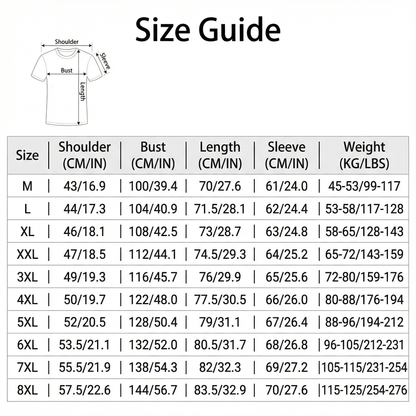 Size Guide

Shoulder
Sleeve
Bust
Length

| Size | Shoulder (CM/IN) | Bust (CM/IN) | Length (CM/IN) | Sleeve (CM/IN) | Weight (KG/LBS) |
|---|---|---|---|---|---|
| M | 43/16.9 | 100/39.4 | 70/27.6 | 61/24.0 | 45-53/99-117 |
| L | 44/17.3 | 104/40.9 | 71.5/28.1 | 62/24.4 | 53-58/117-128 |
| XL | 46/18.1 | 108/42.5 | 73/28.7 | 63/24.8 | 58-65/128-143 |
| XXL | 47/18.5 | 112/44.1 | 74.5/29.3 | 64/25.2 | 65-72/143-159 |
| 3XL | 49/19.3 | 116/45.7 | 76/29.9 | 65/25.6 | 72-80/159-176 |
| 4XL | 50/19.7 | 122/48.0 | 77.5/30.5 | 66/26.0 | 80-88/176-194 |
| 5XL | 52/20.5 | 128/50.4 | 79/31.1 | 67/26.4 | 88-96/194-212 |
| 6XL | 53.5/21.1 | 132/52.0 | 80.5/31.7 | 68/26.8 | 96-105/212-231 |
| 7XL | 55.5/21.9 | 138/54.3 | 82/32.3 | 69/27.2 | 105-115/231-254 |
| 8XL | 57.5/22.6 | 144/56.7 | 83.5/32.9 | 70/27.6 | 115-125/254-276 |